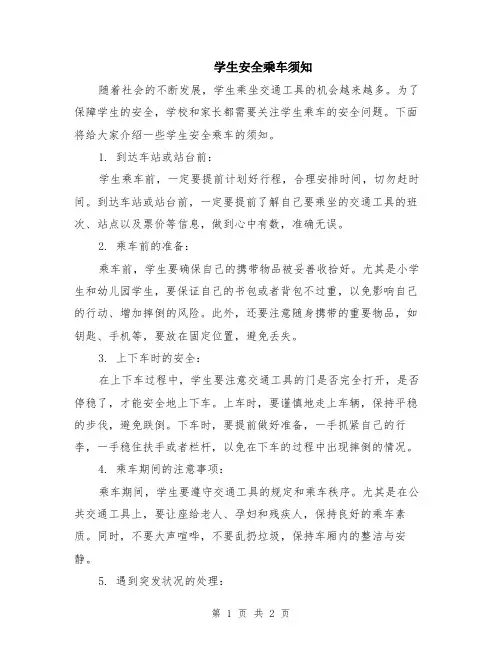 学生安全乘车须知

随着社会的不断发展，学生乘坐交通工具的机会越来越多。为了保障学生的安全，学校和家长都需要关注学生乘车的安全问题。下面将给大家介绍一些学生安全乘车的须知。

1. 到达车站或站台前：

学生乘车前，一定要提前计划好行程，合理安排时间，切勿赶时间。到达车站或站台前，一定要提前了解自己要乘坐的交通工具的班次、站点以及票价等信息，做到心中有数，准确无误。

2. 乘车前的准备：

乘车前，学生要确保自己的携带物品被妥善收拾好。尤其是小学生和幼儿园学生，要保证自己的书包或者背包不过重，以免影响自己的行动、增加摔倒的风险。此外，还要注意随身携带的重要物品，如钥匙、手机等，要放在固定位置，避免丢失。

3. 上下车时的安全：

在上下车过程中，学生要注意交通工具的门是否完全打开，是否停稳了，才能安全地上下车。上车时，要谨慎地走上车辆，保持平稳的步伐，避免跌倒。下车时，要提前做好准备，一手抓紧自己的行李，一手稳住扶手或者栏杆，以免在下车的过程中出现摔倒的情况。

4. 乘车期间的注意事项：

乘车期间，学生要遵守交通工具的规定和乘车秩序。尤其是在公共交通工具上，要让座给老人、孕妇和残疾人，保持良好的乘车素质。同时，不要大声喧哗，不要乱扔垃圾，保持车厢内的整洁与安静。

5. 遇到突发状况的处理：

第 1 页 共 2 页